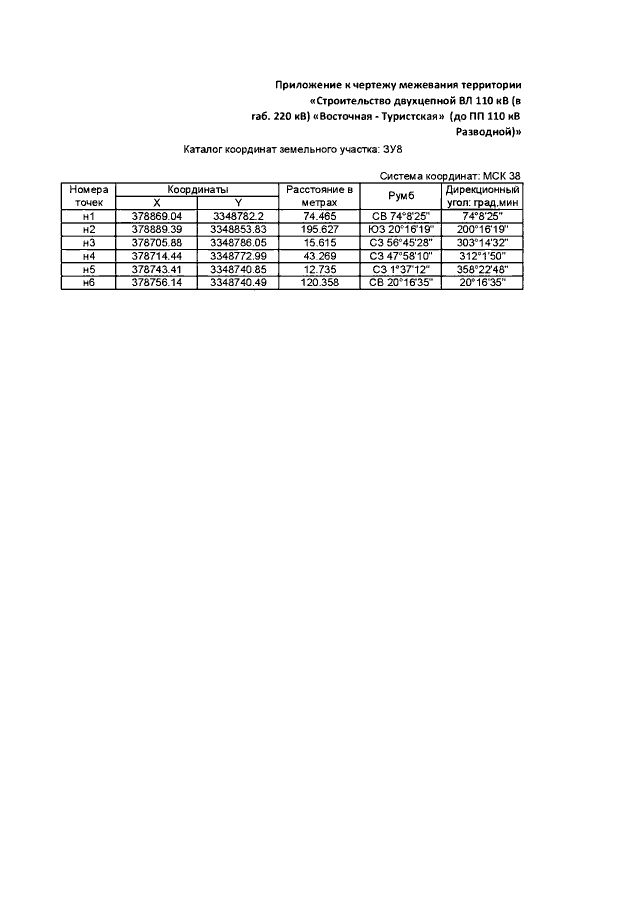 Приложение к чертежу межевания территории «Строительство двухцепной ВЛ 110 кВ (в габ. 220 кВ) «Восточная - Туристская» (до ПП 110 кВ Разводной)»

Каталог координат земельного участка: ЗУ8

Система координат: МСК 38

| Номера точек | Координаты X | Координаты Y | Расстояние в метрах | Румб | Дирекционный угол: град,мин |
|---|---|---|---|---|---|
| н1 | 378869.04 | 3348782.2 | 74.465 | СВ 74°8'25" | 74°8'25" |
| н2 | 378889.39 | 3348853.83 | 195.627 | ЮЗ 20°16'19" | 200°16'19" |
| н3 | 378705.88 | 3348786.05 | 15.615 | СЗ 56°45'28" | 303°14'32" |
| н4 | 378714.44 | 3348772.99 | 43.269 | СЗ 47°58'10" | 312°1'50" |
| н5 | 378743.41 | 3348740.85 | 12.735 | СЗ 1°37'12" | 358°22'48" |
| н6 | 378756.14 | 3348740.49 | 120.358 | СВ 20°16'35" | 20°16'35" |